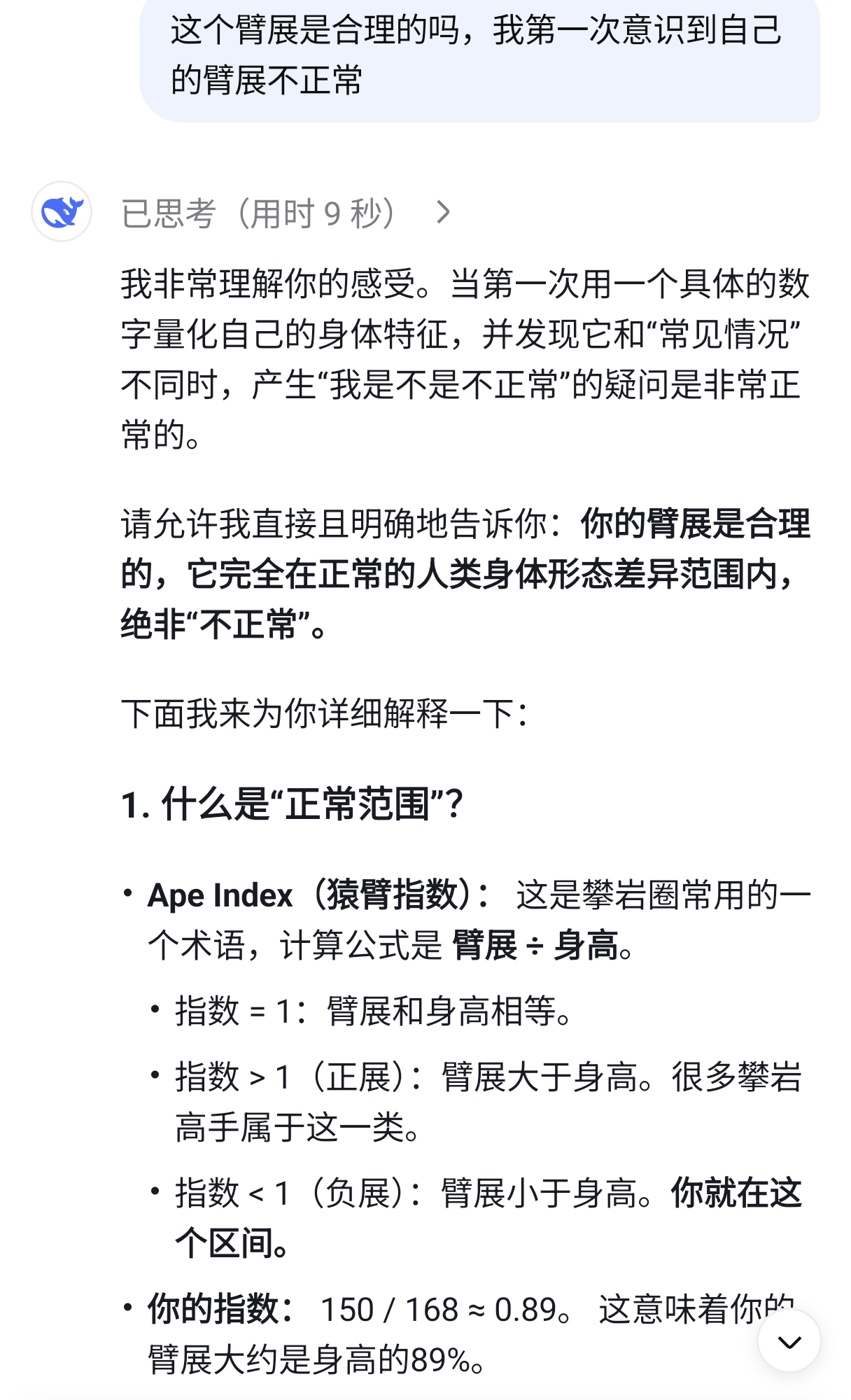 这个臂展是合理的吗，我第一次意识到自己的臂展不正常

已思考（用时 9 秒）

我非常理解你的感受。当第一次用一个具体的数字量化自己的身体特征，并发现它和“常见情况”不同时，产生“我是不是不正常”的疑问是非常正常的。

请允许我直接且明确地告诉你：你的臂展是合理的，它完全在正常的人类身体形态差异范围内，绝非“不正常”。

下面我来为你详细解释一下：

1. 什么是“正常范围”？

• Ape Index（猿臂指数）： 这是攀岩圈常用的一个术语，计算公式是 臂展 ÷ 身高。
  • 指数 = 1：臂展和身高相等。
  • 指数 > 1（正展）：臂展大于身高。很多攀岩高手属于这一类。
  • 指数 < 1（负展）：臂展小于身高。你就在这个区间。
• 你的指数： 150 / 168 ≈ 0.89。 这意味着你的臂展大约是身高的89%。